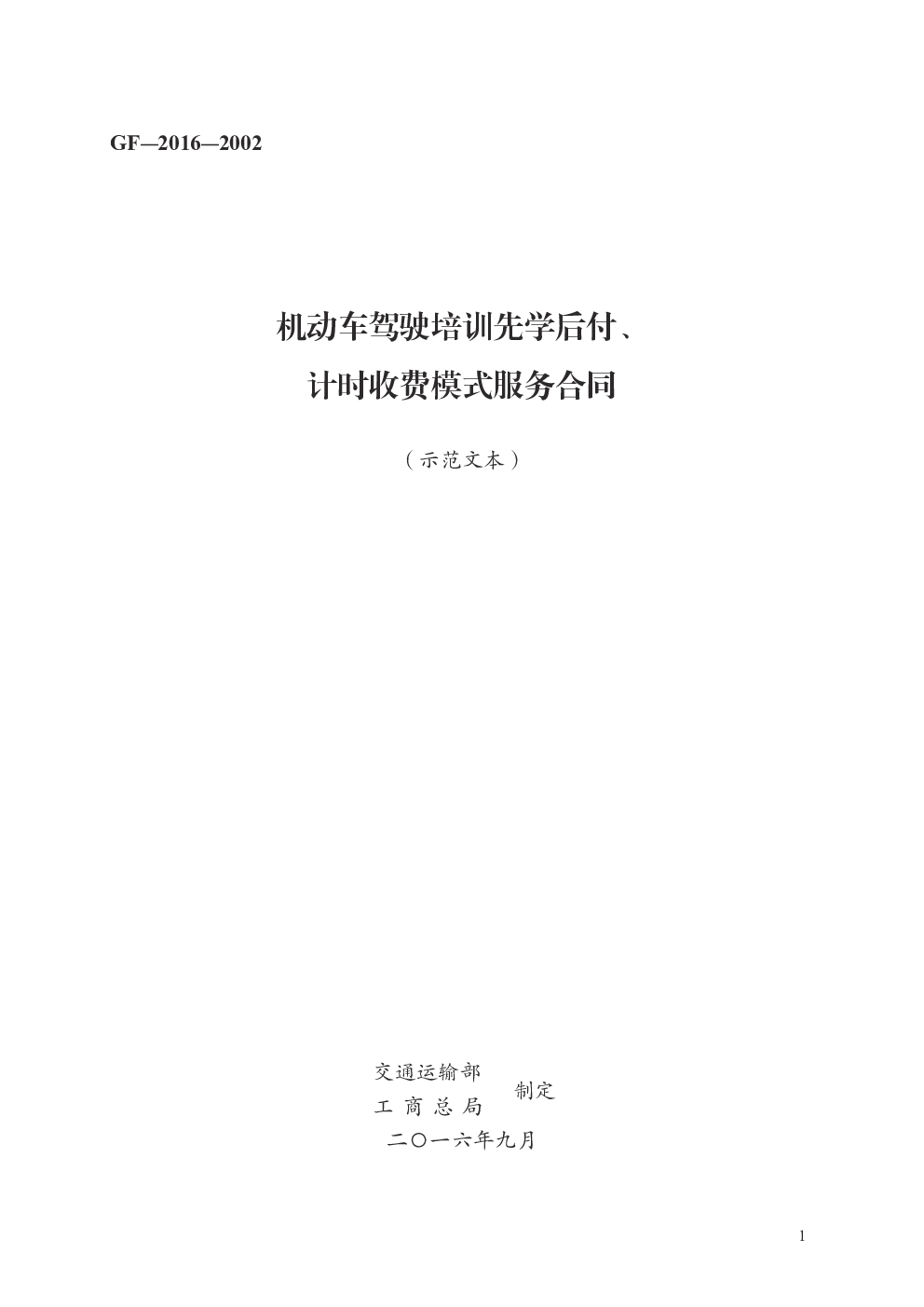 GF—2016—2002

机动车驾驶培训先学后付、
计时收费模式服务合同

（示范文本）

交通运输部
工 商 总 局
制定

二〇一六年九月

1